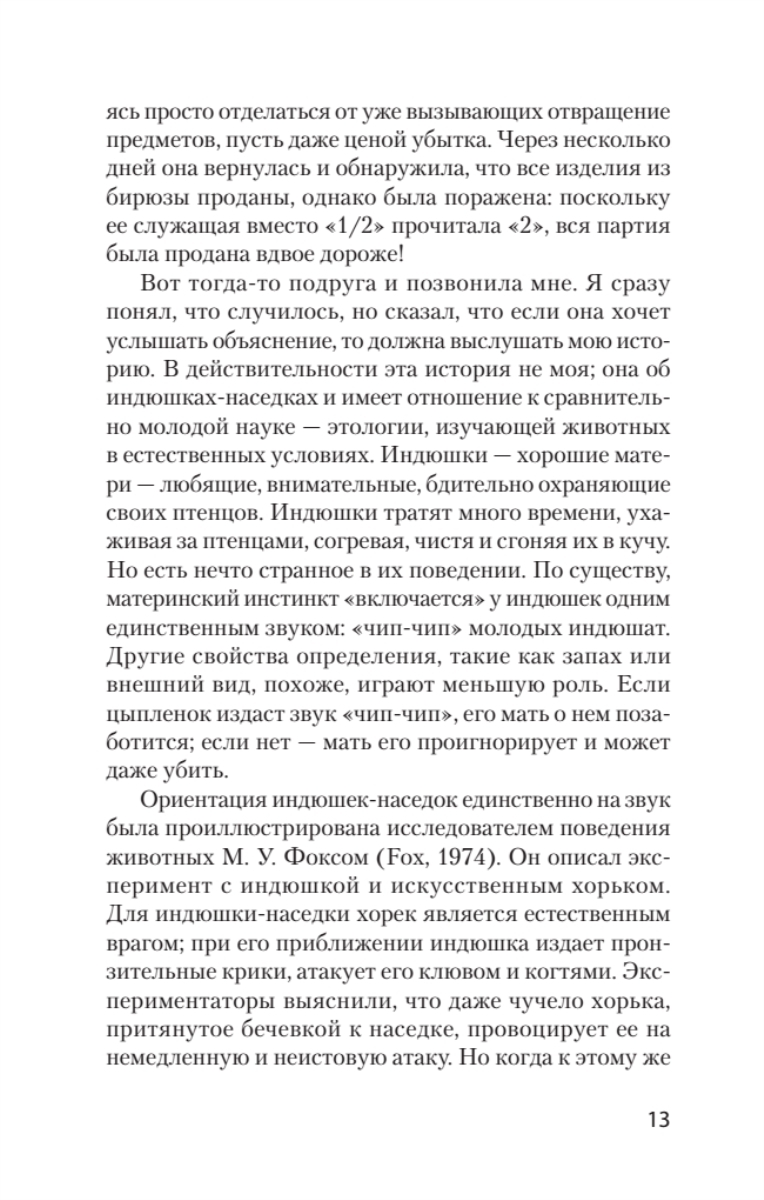 ясь просто отделаться от уже вызывающих отвращение предметов, пусть даже ценой убытка. Через несколько дней она вернулась и обнаружила, что все изделия из бирюзы проданы, однако была поражена: поскольку ее служащая вместо «1/2» прочитала «2», вся партия была продана вдвое дороже!

Вот тогда-то подруга и позвонила мне. Я сразу понял, что случилось, но сказал, что если она хочет услышать объяснение, то должна выслушать мою историю. В действительности эта история не моя; она об индюшках-наседках и имеет отношение к сравнительно молодой науке — этологии, изучающей животных в естественных условиях. Индюшки — хорошие матери — любящие, внимательные, бдительно охраняющие своих птенцов. Индюшки тратят много времени, ухаживая за птенцами, согревая, чистя и сгоняя их в кучу. Но есть нечто странное в их поведении. По существу, материнский инстинкт «включается» у индюшек одним единственным звуком: «чип-чип» молодых индюшат. Другие свойства определения, такие как запах или внешний вид, похоже, играют меньшую роль. Если цыпленок издаст звук «чип-чип», его мать о нем позаботится; если нет — мать его проигнорирует и может даже убить.

Ориентация индюшек-наседок единственно на звук была проиллюстрирована исследователем поведения животных М. У. Фоксом (Fox, 1974). Он описал эксперимент с индюшкой и искусственным хорьком. Для индюшки-наседки хорек является естественным врагом; при его приближении индюшка издает пронзительные крики, атакует его клювом и когтями. Экспериментаторы выяснили, что даже чучело хорька, притянутое бечевкой к наседке, провоцирует ее на немедленную и неистовую атаку. Но когда к этому же

13